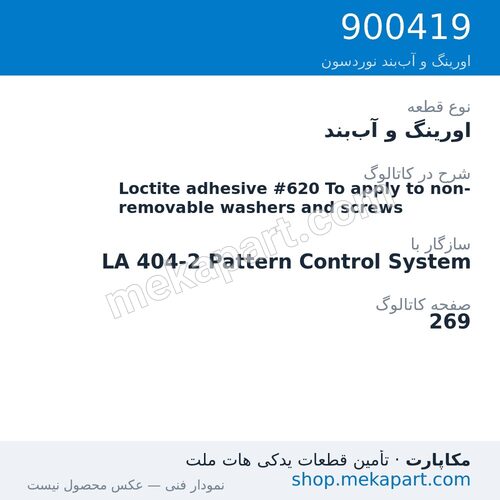 900419
اورینگ و آب‌بند نوردسون

نوع قطعه
اورینگ و آب‌بند

شرح در کاتالوگ
Loctite adhesive #620 To apply to non-removable washers and screws

سازگار با
LA 404-2 Pattern Control System

صفحه کاتالوگ
269

mekapart.com

مکاپارت · تأمین قطعات یدکی هات ملت
shop.mekapart.com
نمودار فنی — عکس محصول نیست